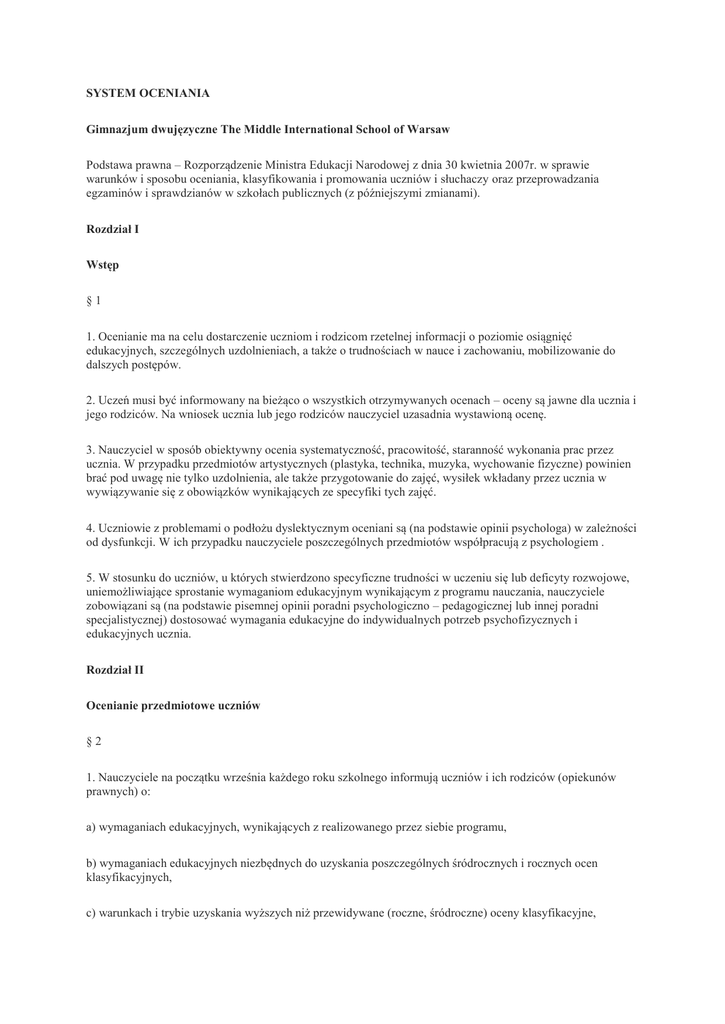 SYSTEM OCENIANIA

Gimnazjum dwujęzyczne The Middle International School of Warsaw

Podstawa prawna – Rozporządzenie Ministra Edukacji Narodowej z dnia 30 kwietnia 2007r. w sprawie warunków i sposobu oceniania, klasyfikowania i promowania uczniów i słuchaczy oraz przeprowadzania egzaminów i sprawdzianów w szkołach publicznych (z późniejszymi zmianami).

Rozdział I

Wstęp

§ 1

1. Ocenianie ma na celu dostarczenie uczniom i rodzicom rzetelnej informacji o poziomie osiągnięć edukacyjnych, szczególnych uzdolnieniach, a także o trudnościach w nauce i zachowaniu, mobilizowanie do dalszych postępów.

2. Uczeń musi być informowany na bieżąco o wszystkich otrzymywanych ocenach – oceny są jawne dla ucznia i jego rodziców. Na wniosek ucznia lub jego rodziców nauczyciel uzasadnia wystawioną ocenę.

3. Nauczyciel w sposób obiektywny ocenia systematyczność, pracowitość, staranność wykonania prac przez ucznia. W przypadku przedmiotów artystycznych (plastyka, technika, muzyka, wychowanie fizyczne) powinien brać pod uwagę nie tylko uzdolnienia, ale także przygotowanie do zajęć, wysiłek wkładany przez ucznia w wywiązywanie się z obowiązków wynikających ze specyfiki tych zajęć.

4. Uczniowie z problemami o podłożu dyslektycznym oceniani są (na podstawie opinii psychologa) w zależności od dysfunkcji. W ich przypadku nauczyciele poszczególnych przedmiotów współpracują z psychologiem .

5. W stosunku do uczniów, u których stwierdzono specyficzne trudności w uczeniu się lub deficyty rozwojowe, uniemożliwiające sprostanie wymaganiom edukacyjnym wynikającym z programu nauczania, nauczyciele zobowiązani są (na podstawie pisemnej opinii poradni psychologiczno – pedagogicznej lub innej poradni specjalistycznej) dostosować wymagania edukacyjne do indywidualnych potrzeb psychofizycznych i edukacyjnych ucznia.

Rozdział II

Ocenianie przedmiotowe uczniów

§ 2

1. Nauczyciele na początku września każdego roku szkolnego informują uczniów i ich rodziców (opiekunów prawnych) o:

a) wymaganiach edukacyjnych, wynikających z realizowanego przez siebie programu,

b) wymaganiach edukacyjnych niezbędnych do uzyskania poszczególnych śródrocznych i rocznych ocen klasyfikacyjnych,

c) warunkach i trybie uzyskania wyższych niż przewidywane (roczne, śródroczne) oceny klasyfikacyjne,